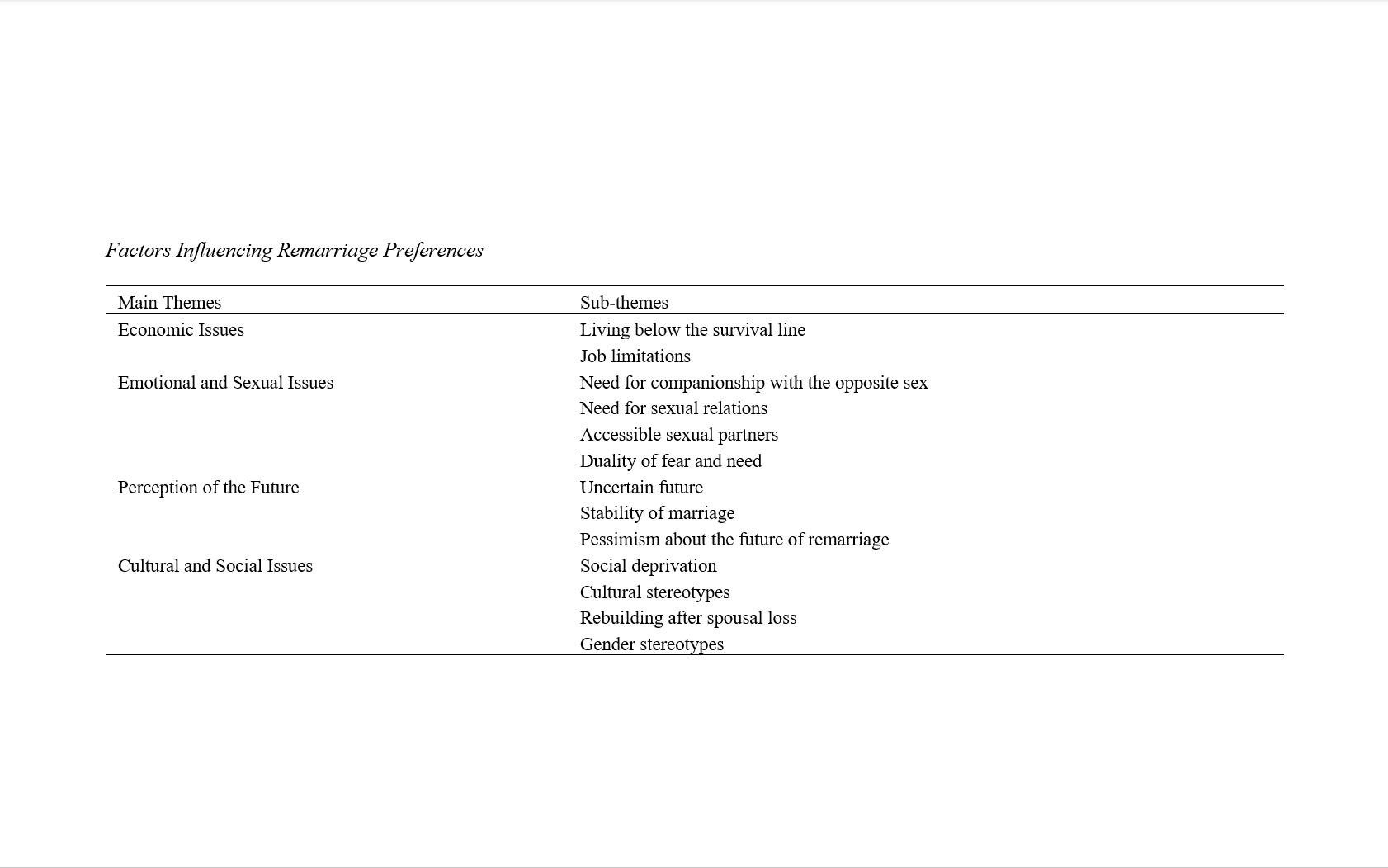 Factors Influencing Remarriage Preferences

| Main Themes | Sub-themes |
|---|---|
| Economic Issues | Living below the survival line |
| | Job limitations |
| Emotional and Sexual Issues | Need for companionship with the opposite sex |
| | Need for sexual relations |
| | Accessible sexual partners |
| | Duality of fear and need |
| Perception of the Future | Uncertain future |
| | Stability of marriage |
| | Pessimism about the future of remarriage |
| Cultural and Social Issues | Social deprivation |
| | Cultural stereotypes |
| | Rebuilding after spousal loss |
| | Gender stereotypes |